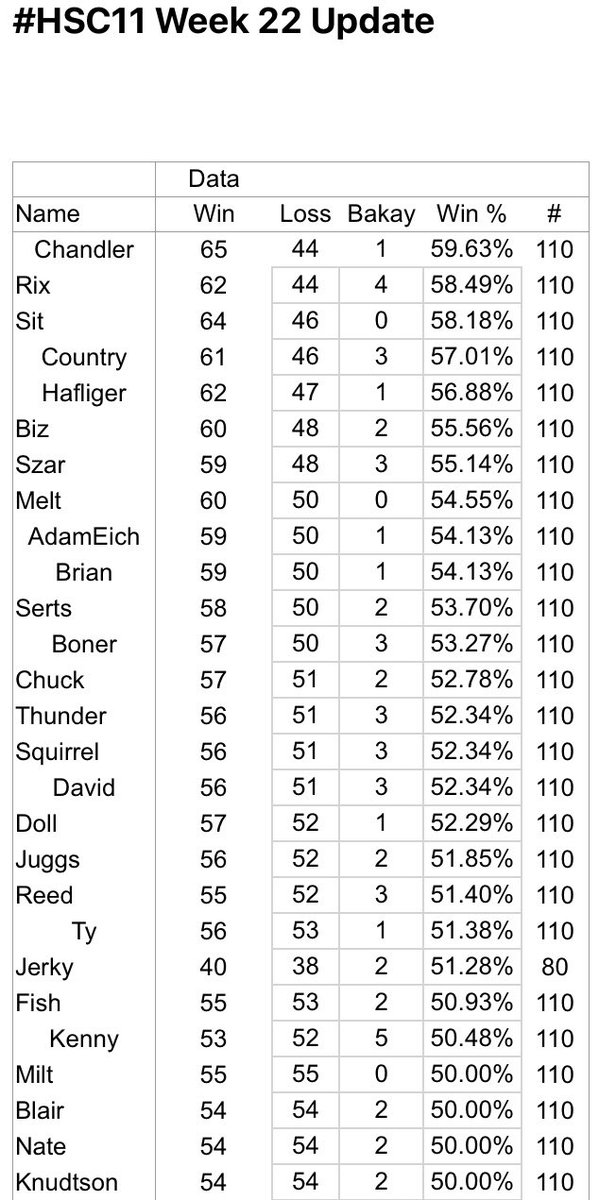 #HSC11 Week 22 Update

| | Data | | | | |
|---|---|---|---|---|---|
| Name | Win | Loss | Bakay | Win % | # |
| Chandler | 65 | 44 | 1 | 59.63% | 110 |
| Rix | 62 | 44 | 4 | 58.49% | 110 |
| Sit | 64 | 46 | 0 | 58.18% | 110 |
| Country | 61 | 46 | 3 | 57.01% | 110 |
| Hafliger | 62 | 47 | 1 | 56.88% | 110 |
| Biz | 60 | 48 | 2 | 55.56% | 110 |
| Szar | 59 | 48 | 3 | 55.14% | 110 |
| Melt | 60 | 50 | 0 | 54.55% | 110 |
| AdamEich | 59 | 50 | 1 | 54.13% | 110 |
| Brian | 59 | 50 | 1 | 54.13% | 110 |
| Serts | 58 | 50 | 2 | 53.70% | 110 |
| Boner | 57 | 50 | 3 | 53.27% | 110 |
| Chuck | 57 | 51 | 2 | 52.78% | 110 |
| Thunder | 56 | 51 | 3 | 52.34% | 110 |
| Squirrel | 56 | 51 | 3 | 52.34% | 110 |
| David | 56 | 51 | 3 | 52.34% | 110 |
| Doll | 57 | 52 | 1 | 52.29% | 110 |
| Juggs | 56 | 52 | 2 | 51.85% | 110 |
| Reed | 55 | 52 | 3 | 51.40% | 110 |
| Ty | 56 | 53 | 1 | 51.38% | 110 |
| Jerky | 40 | 38 | 2 | 51.28% | 80 |
| Fish | 55 | 53 | 2 | 50.93% | 110 |
| Kenny | 53 | 52 | 5 | 50.48% | 110 |
| Milt | 55 | 55 | 0 | 50.00% | 110 |
| Blair | 54 | 54 | 2 | 50.00% | 110 |
| Nate | 54 | 54 | 2 | 50.00% | 110 |
| Knudtson | 54 | 54 | 2 | 50.00% | 110 |